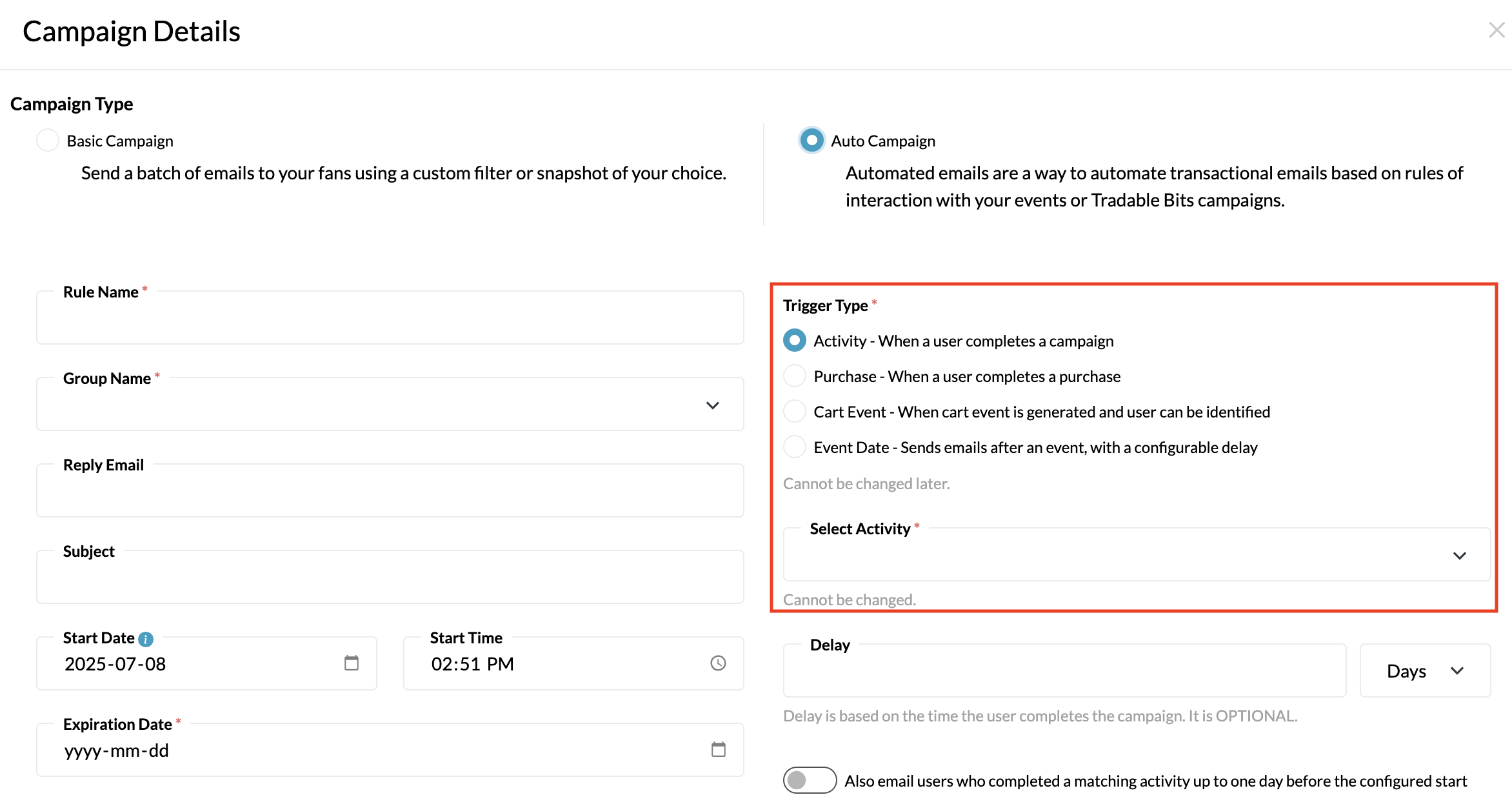 Campaign Details

Campaign Type

Basic Campaign

Send a batch of emails to your fans using a custom filter or snapshot of your choice.

Auto Campaign

Automated emails are a way to automate transactional emails based on rules of interaction with your events or Tradable Bits campaigns.

Rule Name *

Group Name *

Reply Email

Subject

Start Date

2025-07-08

Start Time

02:51 PM

Expiration Date *

yyyy-mm-dd

Trigger Type *

Activity - When a user completes a campaign

Purchase - When a user completes a purchase

Cart Event - When cart event is generated and user can be identified

Event Date - Sends emails after an event, with a configurable delay

Cannot be changed later.

Select Activity *

Cannot be changed.

Delay

Days

Delay is based on the time the user completes the campaign. It is OPTIONAL.

Also email users who completed a matching activity up to one day before the configured start